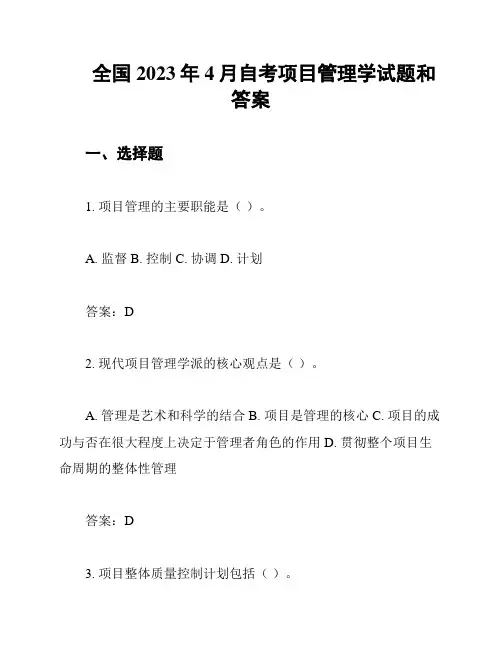 全国 2023 年 4 月自考项目管理学试题和答案

一、选择题

1. 项目管理的主要职能是（ ）。

A. 监督 B. 控制 C. 协调 D. 计划

答案：D

2. 现代项目管理学派的核心观点是（ ）。

A. 管理是艺术和科学的结合 B. 项目是管理的核心 C. 项目的成功与否在很大程度上决定于管理者角色的作用 D. 贯彻整个项目生命周期的整体性管理

答案：D

3. 项目整体质量控制计划包括（ ）。